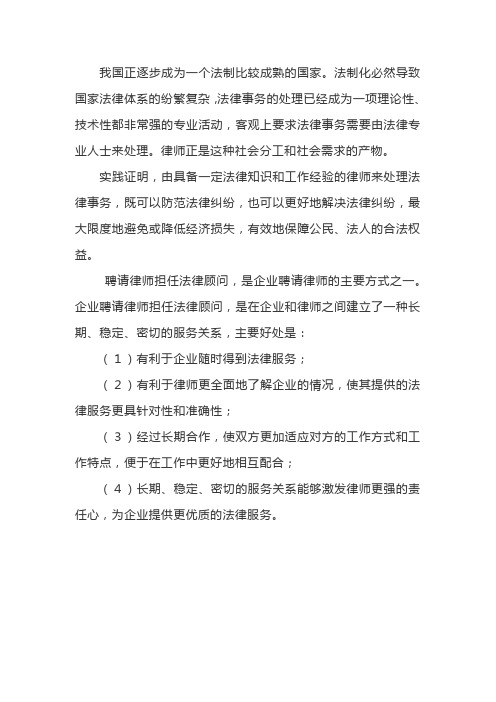 我国正逐步成为一个法制比较成熟的国家。法制化必然导致国家法律体系的纷繁复杂,法律事务的处理已经成为一项理论性、技术性都非常强的专业活动，客观上要求法律事务需要由法律专业人士来处理。律师正是这种社会分工和社会需求的产物。

实践证明，由具备一定法律知识和工作经验的律师来处理法律事务，既可以防范法律纠纷，也可以更好地解决法律纠纷，最大限度地避免或降低经济损失，有效地保障公民、法人的合法权益。

聘请律师担任法律顾问，是企业聘请律师的主要方式之一。企业聘请律师担任法律顾问，是在企业和律师之间建立了一种长期、稳定、密切的服务关系，主要好处是：

（1）有利于企业随时得到法律服务；

（2）有利于律师更全面地了解企业的情况，使其提供的法律服务更具针对性和准确性；

（3）经过长期合作，使双方更加适应对方的工作方式和工作特点，便于在工作中更好地相互配合；

（4）长期、稳定、密切的服务关系能够激发律师更强的责任心，为企业提供更优质的法律服务。